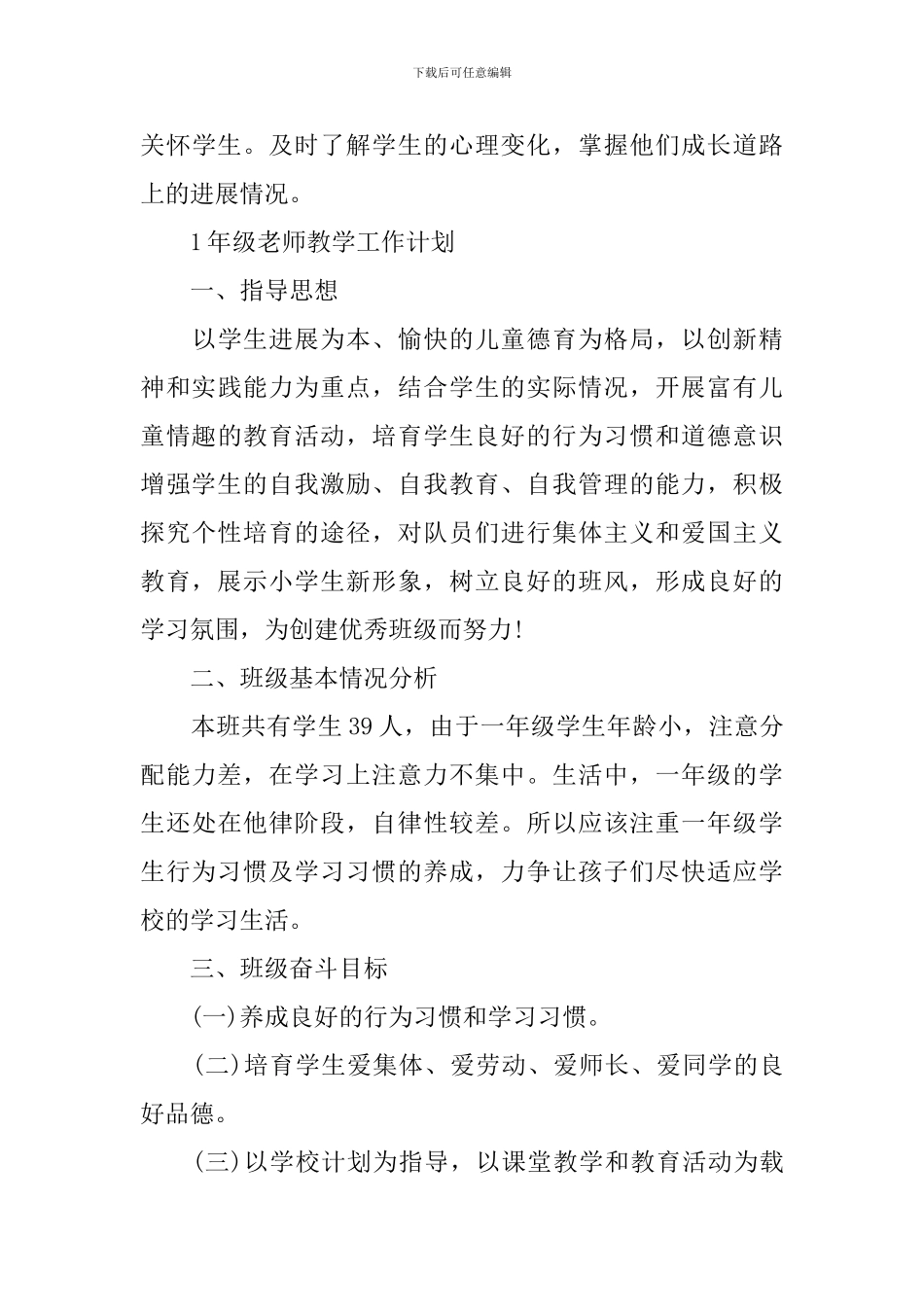 下载后可任意编辑

关怀学生。及时了解学生的心理变化，掌握他们成长道路上的进展情况。

1年级老师教学工作计划

一、指导思想

以学生进展为本、愉快的儿童德育为格局，以创新精神和实践能力为重点，结合学生的实际情况，开展富有儿童情趣的教育活动，培育学生良好的行为习惯和道德意识增强学生的自我激励、自我教育、自我管理的能力，积极探究个性培育的途径，对队员们进行集体主义和爱国主义教育，展示小学生新形象，树立良好的班风，形成良好的学习氛围，为创建优秀班级而努力!

二、班级基本情况分析

本班共有学生39人，由于一年级学生年龄小，注意分配能力差，在学习上注意力不集中。生活中，一年级的学生还处在他律阶段，自律性较差。所以应该注重一年级学生行为习惯及学习习惯的养成，力争让孩子们尽快适应学校的学习生活。

三、班级奋斗目标

(一)养成良好的行为习惯和学习习惯。

(二)培育学生爱集体、爱劳动、爱师长、爱同学的良好品德。

(三)以学校计划为指导，以课堂教学和教育活动为载